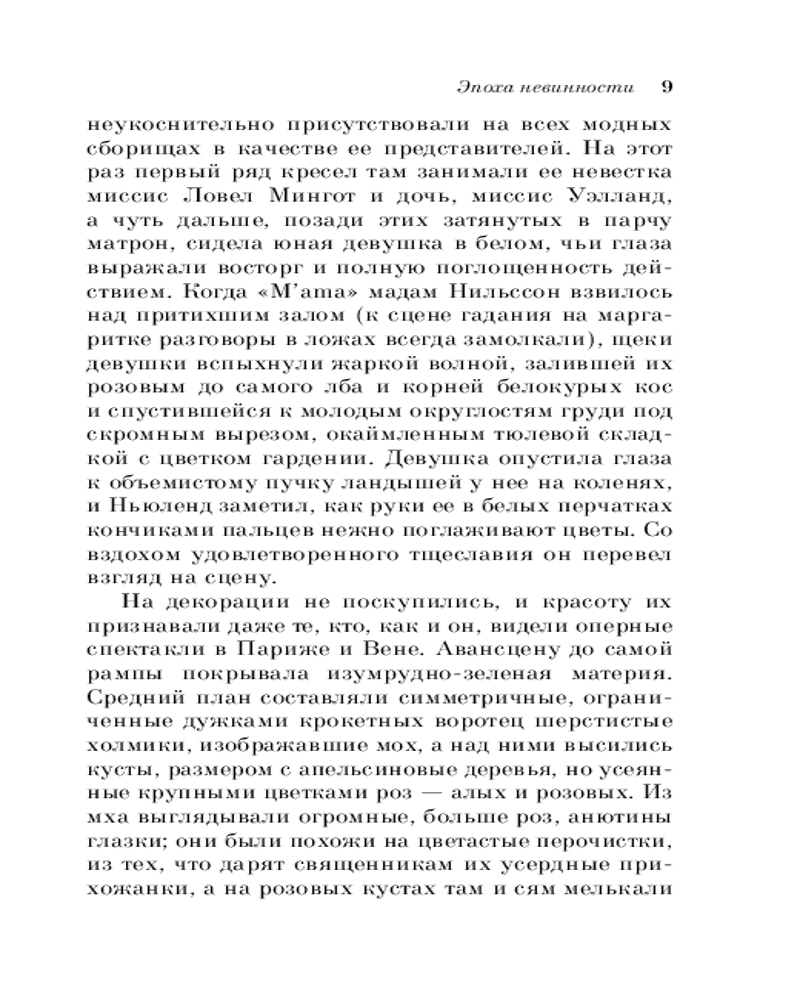 Эпоха невинности 9

неукоснительно присутствовали на всех модных сборищах в качестве ее представителей. На этот раз первый ряд кресел там занимали ее невестка миссис Ловел Мингот и дочь, миссис Уэлланд, а чуть дальше, позади этих затянутых в парчу матрон, сидела юная девушка в белом, чьи глаза выражали восторг и полную поглощенность действием. Когда «M'ama» мадам Нильссон взвилось над притихшим залом (к сцене гадания на маргаритке разговоры в ложах всегда замолкали), щеки девушки вспыхнули жаркой волной, залившей их розовым до самого лба и корней белокурых кос и спустившейся к молодым округлостям груди под скромным вырезом, окаймленным тюлевой складкой с цветком гардении. Девушка опустила глаза к объемистому пучку ландышей у нее на коленях, и Ньюленд заметил, как руки ее в белых перчатках кончиками пальцев нежно поглаживают цветы. Со вздохом удовлетворенного тщеславия он перевел взгляд на сцену.

На декорации не поскупились, и красоту их признавали даже те, кто, как и он, видели оперные спектакли в Париже и Вене. Авансцену до самой рампы покрывала изумрудно-зеленая материя. Средний план составляли симметричные, ограниченные дужками крокетных воротец шерстистые холмики, изображавшие мох, а над ними высились кусты, размером с апельсиновые деревья, но усеянные крупными цветками роз — алых и розовых. Из мха выглядывали огромные, больше роз, анютины глазки; они были похожи на цветастые перочистки, из тех, что дарят священникам их усердные прихожанки, а на розовых кустах там и сям мелькали